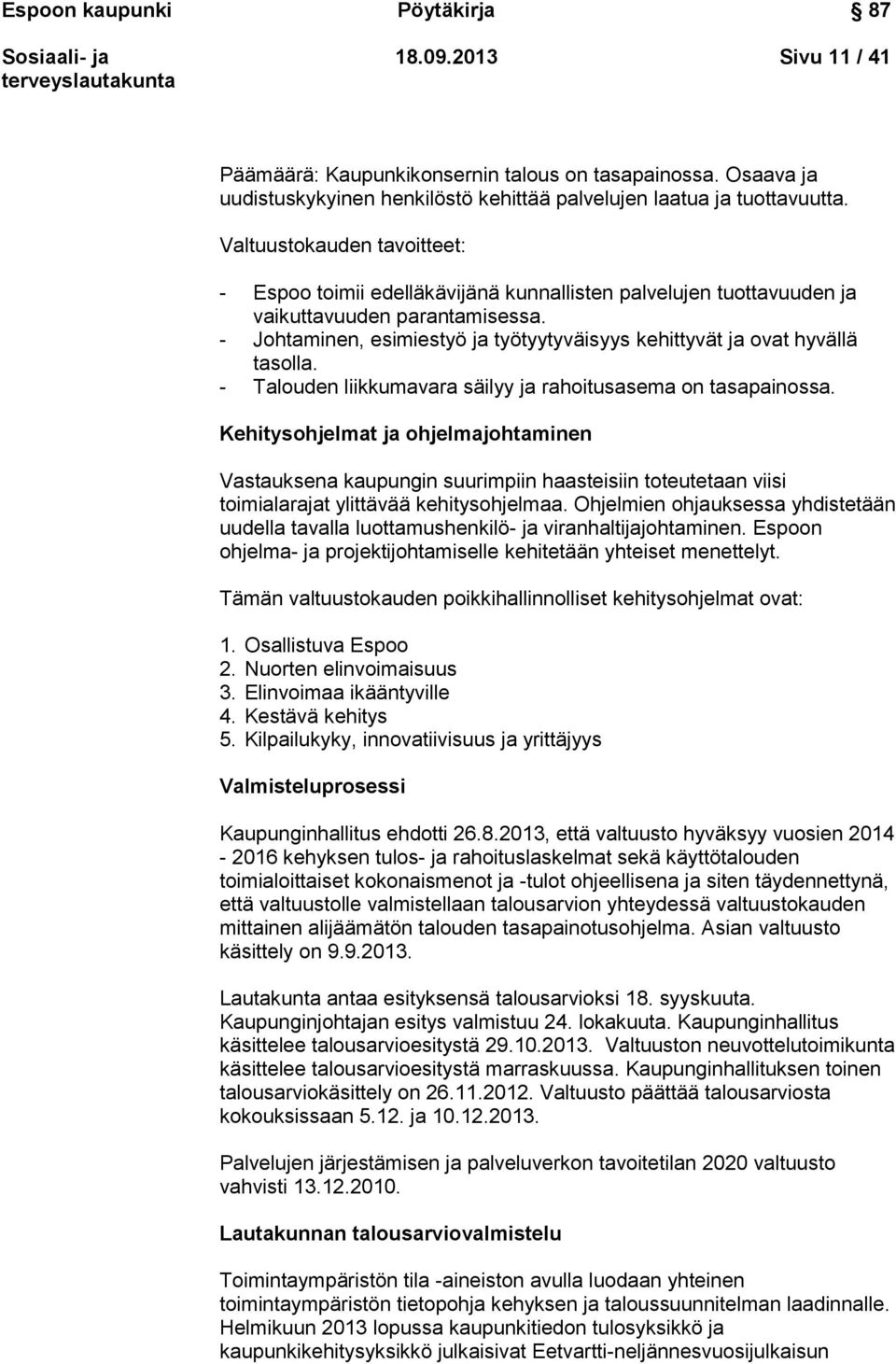 Espoon kaupunki Pöytäkirja 87

Sosiaali- ja terveyslautakunta 18.09.2013 Sivu 11 / 41

Päämäärä: Kaupunkikonsernin talous on tasapainossa. Osaava ja uudistuskykyinen henkilöstö kehittää palvelujen laatua ja tuottavuutta.

Valtuustokauden tavoitteet:

- Espoo toimii edelläkävijänä kunnallisten palvelujen tuottavuuden ja vaikuttavuuden parantamisessa.
- Johtaminen, esimiestyö ja työtyytyväisyys kehittyvät ja ovat hyvällä tasolla.
- Talouden liikkumavara säilyy ja rahoitusasema on tasapainossa.

Kehitysohjelmat ja ohjelmajohtaminen

Vastauksena kaupungin suurimpiin haasteisiin toteutetaan viisi toimialarajat ylittävää kehitysohjelmaa. Ohjelmien ohjauksessa yhdistetään uudella tavalla luottamushenkilö- ja viranhaltijajohtaminen. Espoon ohjelma- ja projektijohtamiselle kehitetään yhteiset menettelyt.

Tämän valtuustokauden poikkihallinnolliset kehitysohjelmat ovat:

1. Osallistuva Espoo
2. Nuorten elinvoimaisuus
3. Elinvoimaa ikääntyville
4. Kestävä kehitys
5. Kilpailukyky, innovatiivisuus ja yrittäjyys

Valmisteluprosessi

Kaupunginhallitus ehdotti 26.8.2013, että valtuusto hyväksyy vuosien 2014 - 2016 kehyksen tulos- ja rahoituslaskelmat sekä käyttötalouden toimialoittaiset kokonaismenot ja -tulot ohjeellisena ja siten täydennettynä, että valtuustolle valmistellaan talousarvion yhteydessä valtuustokauden mittainen alijäämätön talouden tasapainotusohjelma. Asian valtuusto käsittely on 9.9.2013.

Lautakunta antaa esityksensä talousarvioksi 18. syyskuuta. Kaupunginjohtajan esitys valmistuu 24. lokakuuta. Kaupunginhallitus käsittelee talousarvioesitystä 29.10.2013. Valtuuston neuvottelutoimikunta käsittelee talousarvioesitystä marraskuussa. Kaupunginhallituksen toinen talousarviokäsittely on 26.11.2012. Valtuusto päättää talousarviosta kokouksissaan 5.12. ja 10.12.2013.

Palvelujen järjestämisen ja palveluverkon tavoitetilan 2020 valtuusto vahvisti 13.12.2010.

Lautakunnan talousarviovalmistelu

Toimintaympäristön tila -aineiston avulla luodaan yhteinen toimintaympäristön tietopohja kehyksen ja taloussuunnitelman laadinnalle. Helmikuun 2013 lopussa kaupunkitiedon tulosyksikkö ja kaupunkikehitysyksikkö julkaisivat Eetvartti-neljännesvuosijulkaisun